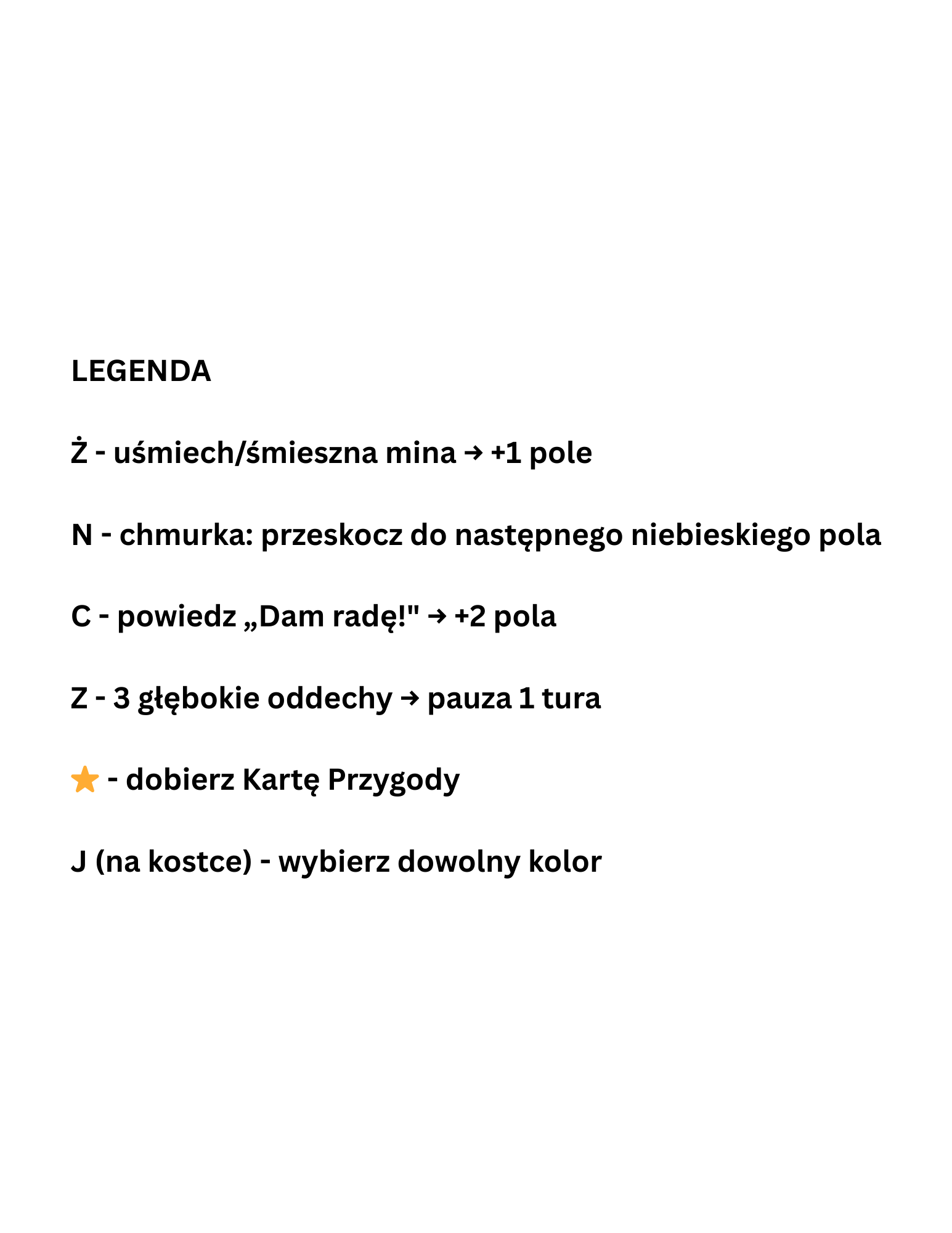 LEGENDA

Ż - uśmiech/śmieszna mina → +1 pole

N - chmurka: przeskocz do następnego niebieskiego pola

C - powiedz „Dam radę!" → +2 pola

Z - 3 głębokie oddechy → pauza 1 tura

⭐ - dobierz Kartę Przygody

J (na kostce) - wybierz dowolny kolor